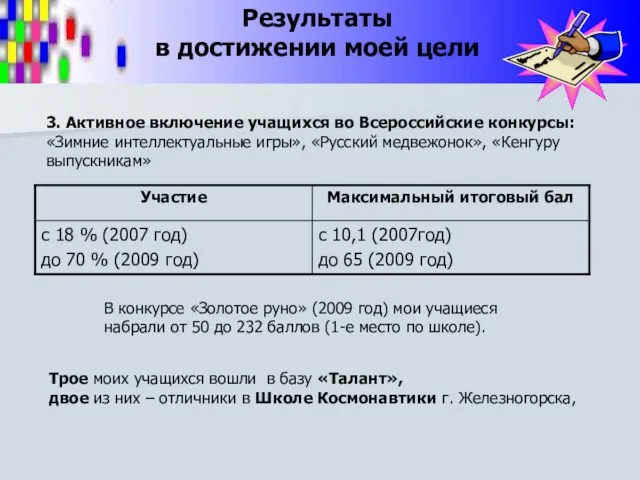 Результаты
в достижении моей цели

3. Активное включение учащихся во Всероссийские конкурсы: «Зимние интеллектуальные игры», «Русский медвежонок», «Кенгуру выпускникам»

| Участие | Максимальный итоговый бал |
|---|---|
| с 18 % (2007 год) до 70 % (2009 год) | с 10,1 (2007год) до 65 (2009 год) |

В конкурсе «Золотое руно» (2009 год) мои учащиеся набрали от 50 до 232 баллов (1-е место по школе).

Трое моих учащихся вошли в базу «Талант», двое из них – отличники в Школе Космонавтики г. Железногорска,